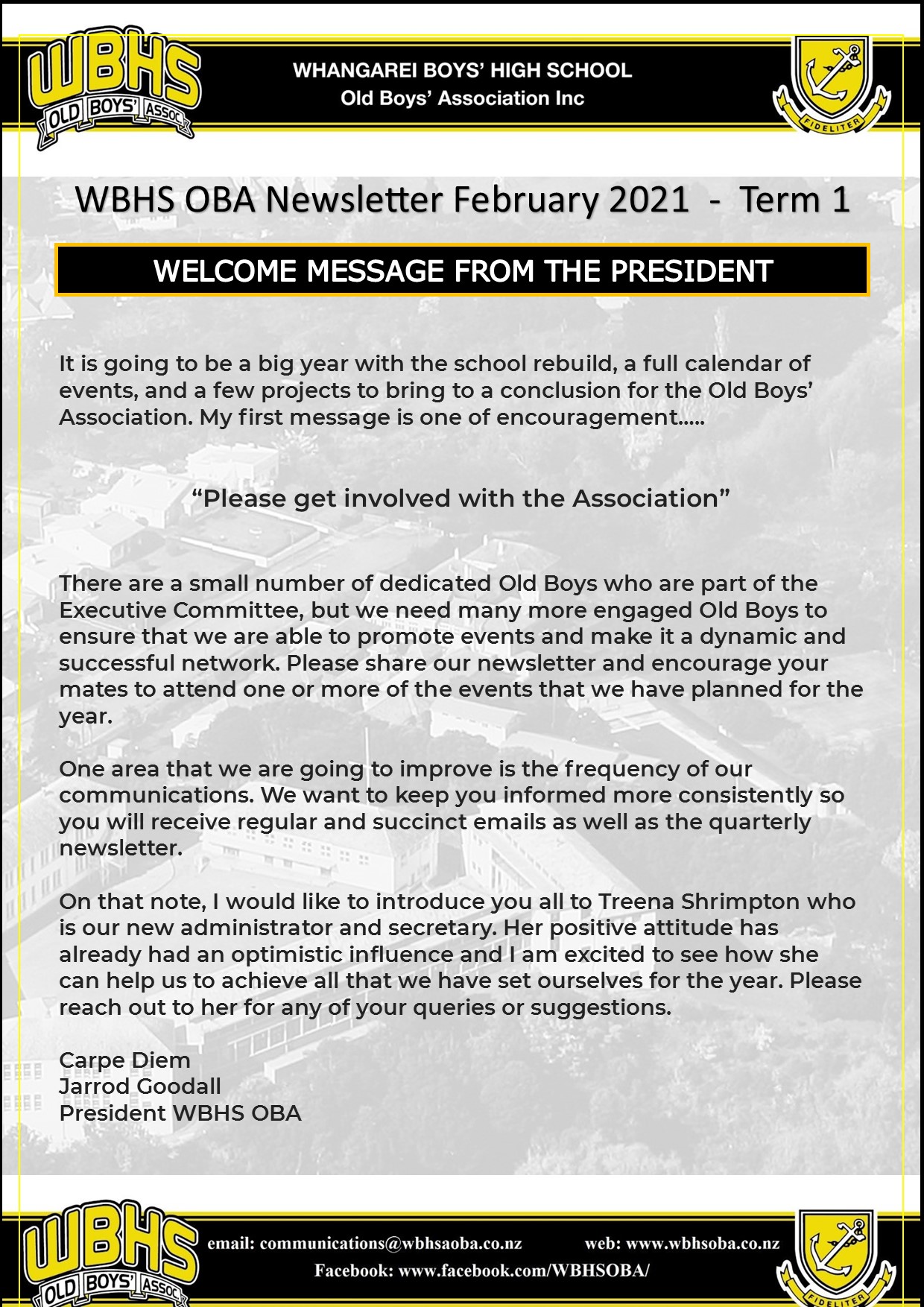 WBHS
OLD BOYS' ASSOC

WHANGAREI BOYS' HIGH SCHOOL
Old Boys' Association Inc

FIDELITER

WBHS OBA Newsletter February 2021 - Term 1

WELCOME MESSAGE FROM THE PRESIDENT

It is going to be a big year with the school rebuild, a full calendar of events, and a few projects to bring to a conclusion for the Old Boys' Association. My first message is one of encouragement.....

"Please get involved with the Association"

There are a small number of dedicated Old Boys who are part of the Executive Committee, but we need many more engaged Old Boys to ensure that we are able to promote events and make it a dynamic and successful network. Please share our newsletter and encourage your mates to attend one or more of the events that we have planned for the year.

One area that we are going to improve is the frequency of our communications. We want to keep you informed more consistently so you will receive regular and succinct emails as well as the quarterly newsletter.

On that note, I would like to introduce you all to Treena Shrimpton who is our new administrator and secretary. Her positive attitude has already had an optimistic influence and I am excited to see how she can help us to achieve all that we have set ourselves for the year. Please reach out to her for any of your queries or suggestions.

Carpe Diem
Jarrod Goodall
President WBHS OBA

WBHS
OLD BOYS' ASSOC

email: communications@wbhsaoba.co.nz web: www.wbhsoba.co.nz
Facebook: www.facebook.com/WBHSOBA/

FIDELITER